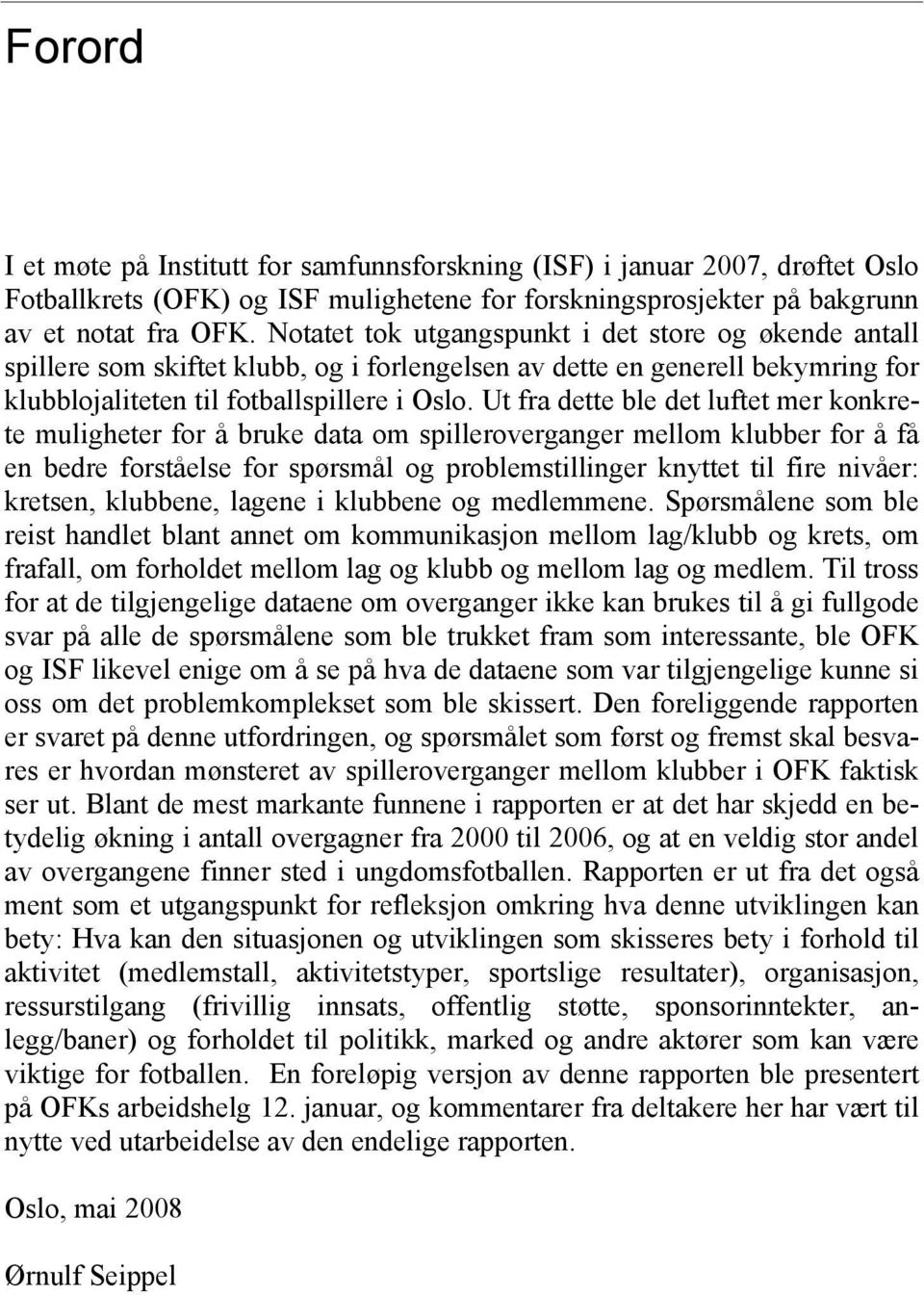 Forord

I et møte på Institutt for samfunnsforskning (ISF) i januar 2007, drøftet Oslo Fotballkrets (OFK) og ISF mulighetene for forskningsprosjekter på bakgrunn av et notat fra OFK. Notatet tok utgangspunkt i det store og økende antall spillere som skiftet klubb, og i forlengelsen av dette en generell bekymring for klubblojaliteten til fotballspillere i Oslo. Ut fra dette ble det luftet mer konkrete muligheter for å bruke data om spilleroverganger mellom klubber for å få en bedre forståelse for spørsmål og problemstillinger knyttet til fire nivåer: kretsen, klubbene, lagene i klubbene og medlemmene. Spørsmålene som ble reist handlet blant annet om kommunikasjon mellom lag/klubb og krets, om frafall, om forholdet mellom lag og klubb og mellom lag og medlem. Til tross for at de tilgjengelige dataene om overganger ikke kan brukes til å gi fullgode svar på alle de spørsmålene som ble trukket fram som interessante, ble OFK og ISF likevel enige om å se på hva de dataene som var tilgjengelige kunne si oss om det problemkomplekset som ble skissert. Den foreliggende rapporten er svaret på denne utfordringen, og spørsmålet som først og fremst skal besvares er hvordan mønsteret av spilleroverganger mellom klubber i OFK faktisk ser ut. Blant de mest markante funnene i rapporten er at det har skjedd en betydelig økning i antall overgagner fra 2000 til 2006, og at en veldig stor andel av overgangene finner sted i ungdomsfotballen. Rapporten er ut fra det også ment som et utgangspunkt for refleksjon omkring hva denne utviklingen kan bety: Hva kan den situasjonen og utviklingen som skisseres bety i forhold til aktivitet (medlemstall, aktivitetstyper, sportslige resultater), organisasjon, ressurstilgang (frivillig innsats, offentlig støtte, sponsorinntekter, anlegg/baner) og forholdet til politikk, marked og andre aktører som kan være viktige for fotballen. En foreløpig versjon av denne rapporten ble presentert på OFKs arbeidshelg 12. januar, og kommentarer fra deltakere her har vært til nytte ved utarbeidelse av den endelige rapporten.

Oslo, mai 2008

Ørnulf Seippel